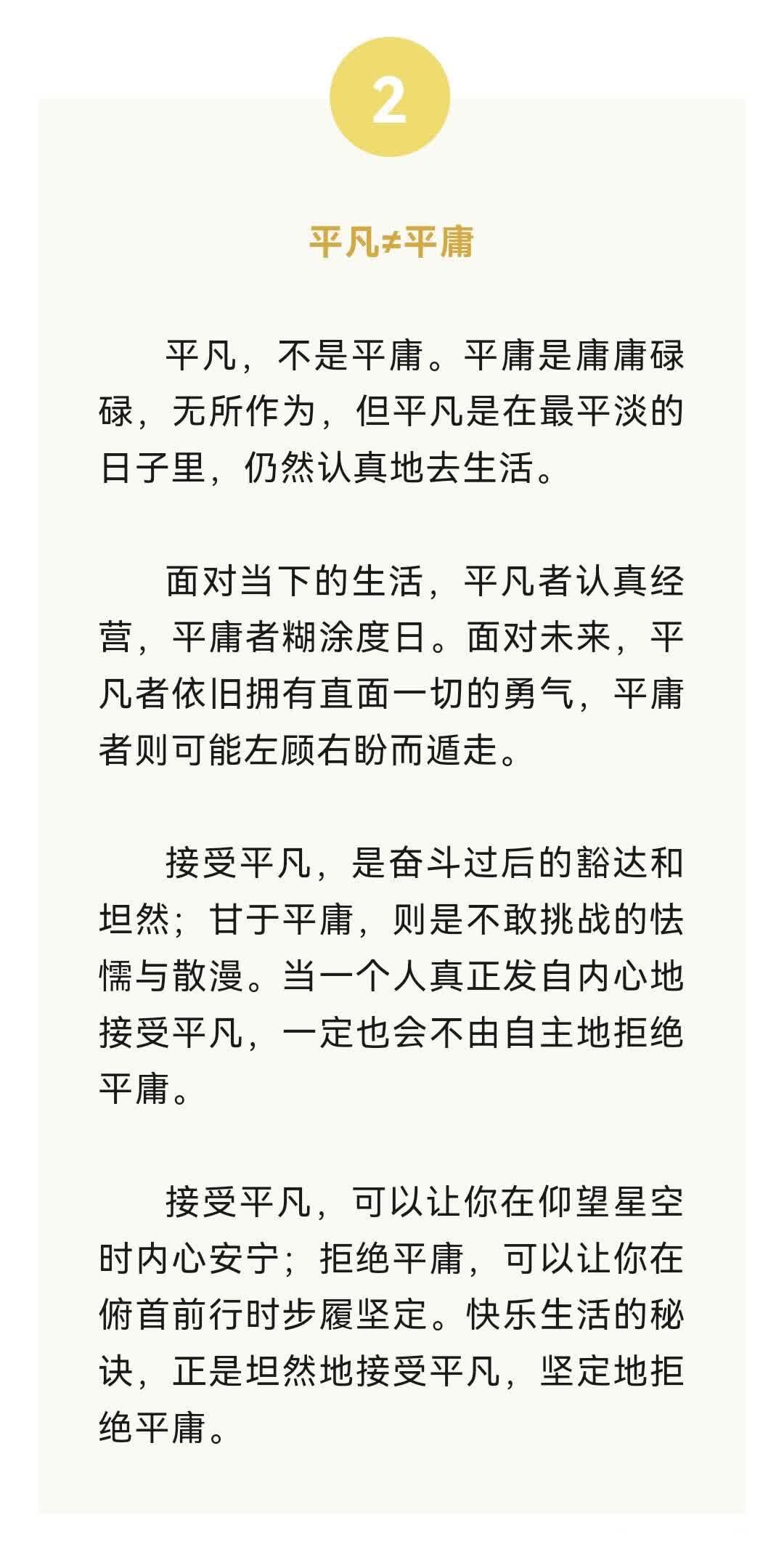 2

平凡≠平庸

平凡，不是平庸。平庸是庸庸碌碌，无所作为，但平凡是在最平淡的日子里，仍然认真地去生活。

面对当下的生活，平凡者认真经营，平庸者糊涂度日。面对未来，平凡者依旧拥有直面一切的勇气，平庸者则可能左顾右盼而遁走。

接受平凡，是奋斗过后的豁达和坦然；甘于平庸，则是不敢挑战的怯懦与散漫。当一个人真正发自内心地接受平凡，一定也会不由自主地拒绝平庸。

接受平凡，可以让你在仰望星空时内心安宁；拒绝平庸，可以让你在俯首前行时步履坚定。快乐生活的秘诀，正是坦然地接受平凡，坚定地拒绝平庸。